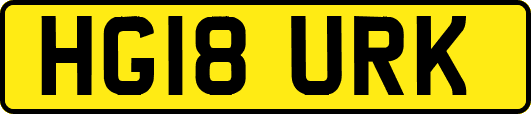 HG18 URK